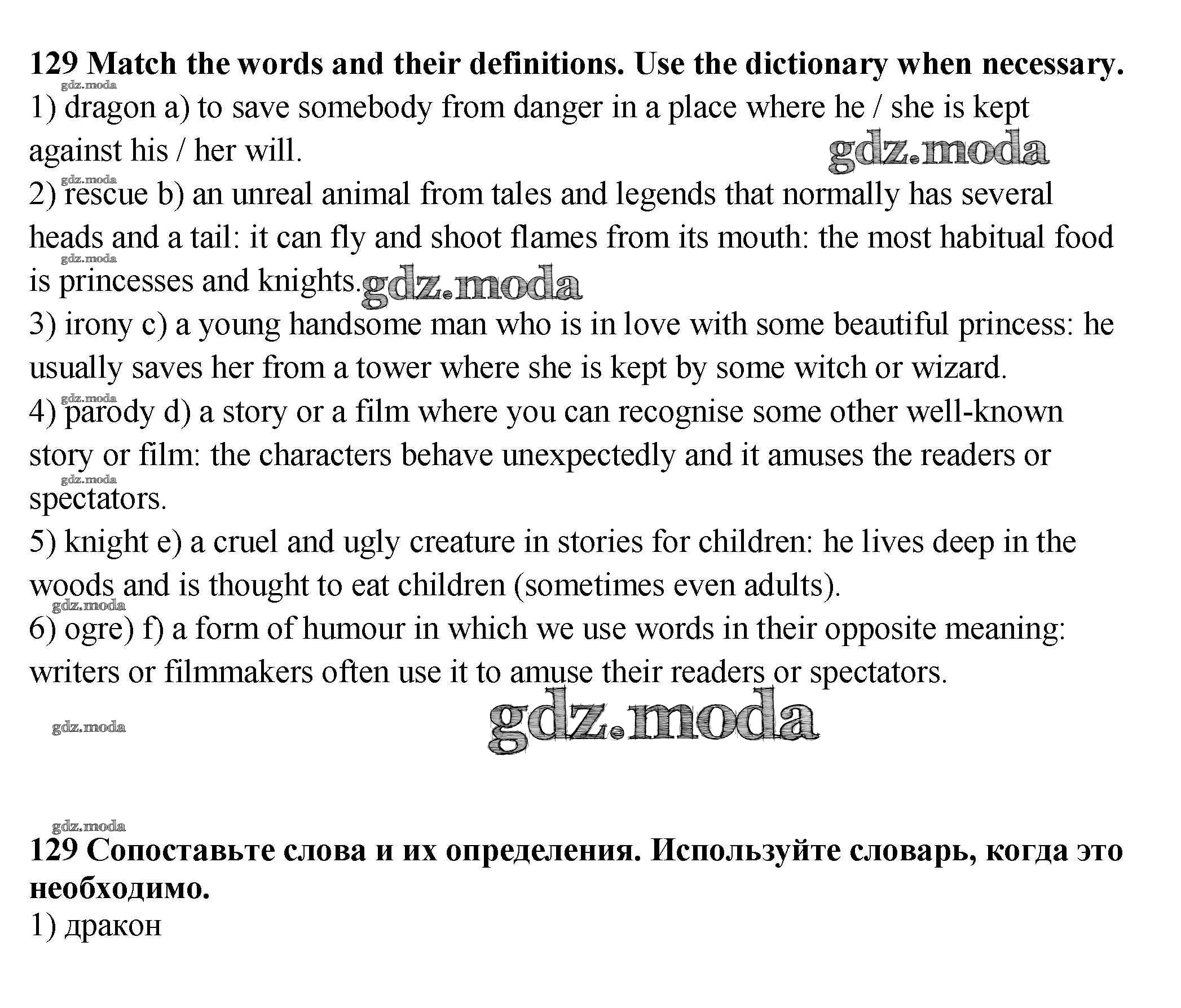 129 Match the words and their definitions. Use the dictionary when necessary.
gdz.moda
1) dragon a) to save somebody from danger in a place where he / she is kept against his / her will. gdz.moda
gdz.moda
2) rescue b) an unreal animal from tales and legends that normally has several heads and a tail: it can fly and shoot flames from its mouth: the most habitual food is princesses and knights. gdz.moda
gdz.moda
3) irony c) a young handsome man who is in love with some beautiful princess: he usually saves her from a tower where she is kept by some witch or wizard.
gdz.moda
4) parody d) a story or a film where you can recognise some other well-known story or film: the characters behave unexpectedly and it amuses the readers or spectators.
gdz.moda
5) knight e) a cruel and ugly creature in stories for children: he lives deep in the woods and is thought to eat children (sometimes even adults).
gdz.moda
6) ogre) f) a form of humour in which we use words in their opposite meaning: writers or filmmakers often use it to amuse their readers or spectators.

gdz.moda gdz.moda

gdz.moda
129 Сопоставьте слова и их определения. Используйте словарь, когда это необходимо.
1) дракон